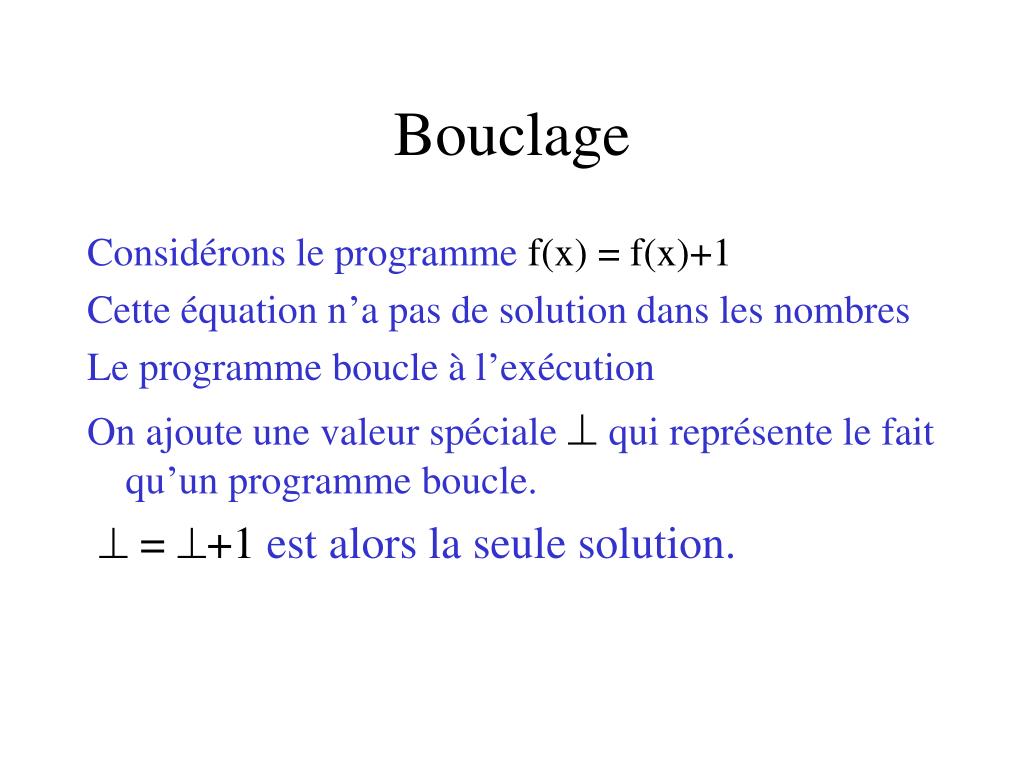 Bouclage

Considérons le programme $f(x) = f(x)+1$

Cette équation n’a pas de solution dans les nombres

Le programme boucle à l’exécution

On ajoute une valeur spéciale $\perp$ qui représente le fait qu’un programme boucle.

$\perp = \perp+1$ est alors la seule solution.